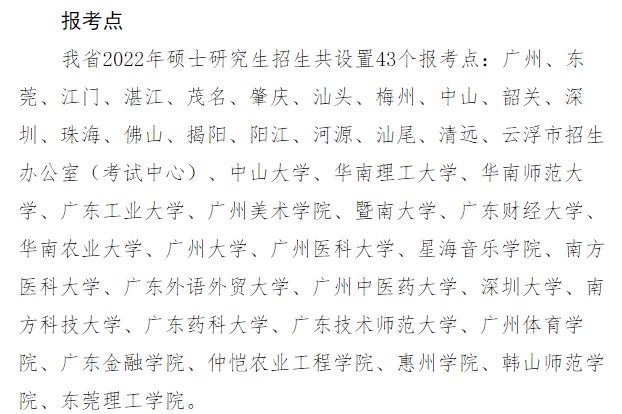 报考点

我省2022年硕士研究生招生共设置43个报考点：广州、东莞、江门、湛江、茂名、肇庆、汕头、梅州、中山、韶关、深圳、珠海、佛山、揭阳、阳江、河源、汕尾、清远、云浮市招生办公室（考试中心）、中山大学、华南理工大学、华南师范大学、广东工业大学、广州美术学院、暨南大学、广东财经大学、华南农业大学、广州大学、广州医科大学、星海音乐学院、南方医科大学、广东外语外贸大学、广州中医药大学、深圳大学、南方科技大学、广东药科大学、广东技术师范大学、广州体育学院、广东金融学院、仲恺农业工程学院、惠州学院、韩山师范学院、东莞理工学院。